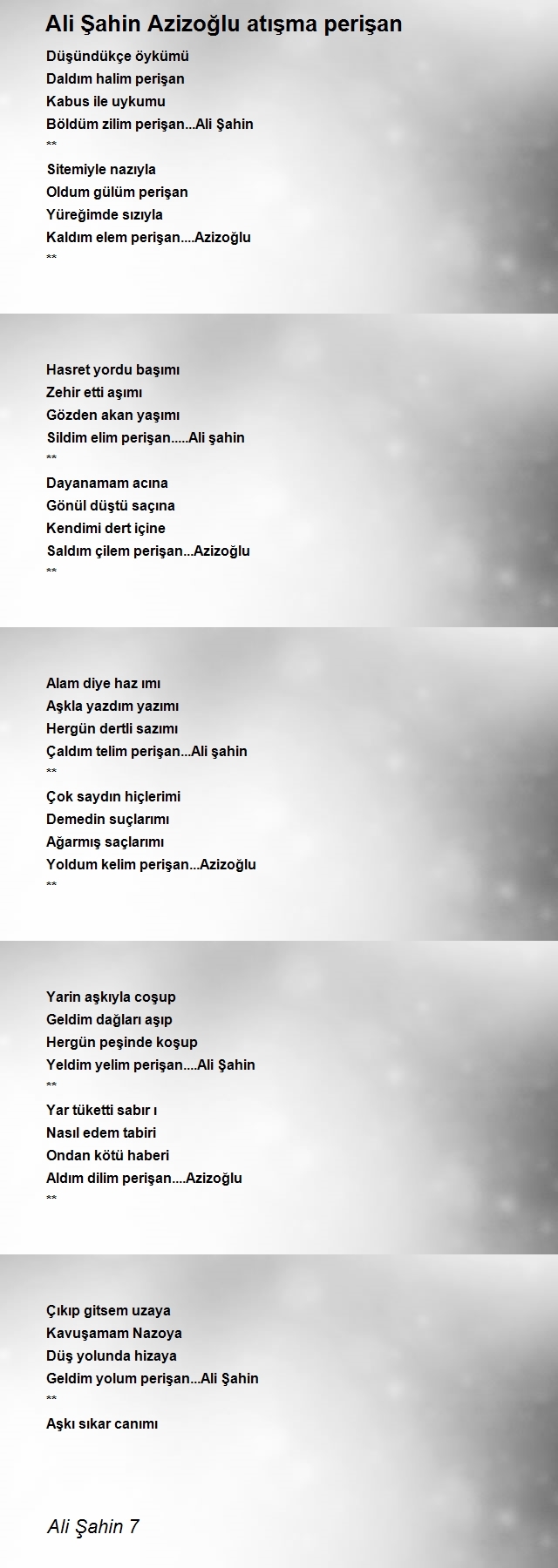 Ali Şahin Azizoğlu atışma perişan

Düşündükçe öykümü
Daldım halim perişan
Kabus ile uykumu
Böldüm zilim perişan...Ali Şahin
**
Sitemiyle nazıyla
Oldum gülüm perişan
Yüreğimde sızıyla
Kaldım elem perişan....Azizoğlu
**

Hasret yordu başımı
Zehir etti aşımı
Gözden akan yaşımı
Sildim elim perişan.....Ali şahin
**
Dayanamam acına
Gönül düştü saçına
Kendimi dert içine
Saldım çilem perişan...Azizoğlu
**

Alam diye haz ımı
Aşkla yazdım yazımı
Hergün dertli sazımı
Çaldım telim perişan...Ali şahin
**
Çok saydın hiçlerimi
Demedin suçlarımı
Ağarmış saçlarımı
Yoldum kelim perişan...Azizoğlu
**

Yarin aşkıyla coşup
Geldim dağları aşıp
Hergün peşinde koşup
Yeldim yelim perişan....Ali Şahin
**
Yar tüketti sabır ı
Nasıl edem tabiri
Ondan kötü haberi
Aldım dilim perişan....Azizoğlu
**

Çıkıp gitsem uzaya
Kavuşamam Nazoya
Düş yolunda hizaya
Geldim yolum perişan...Ali Şahin
**
Aşkı sıkar canımı

Ali Şahin 7